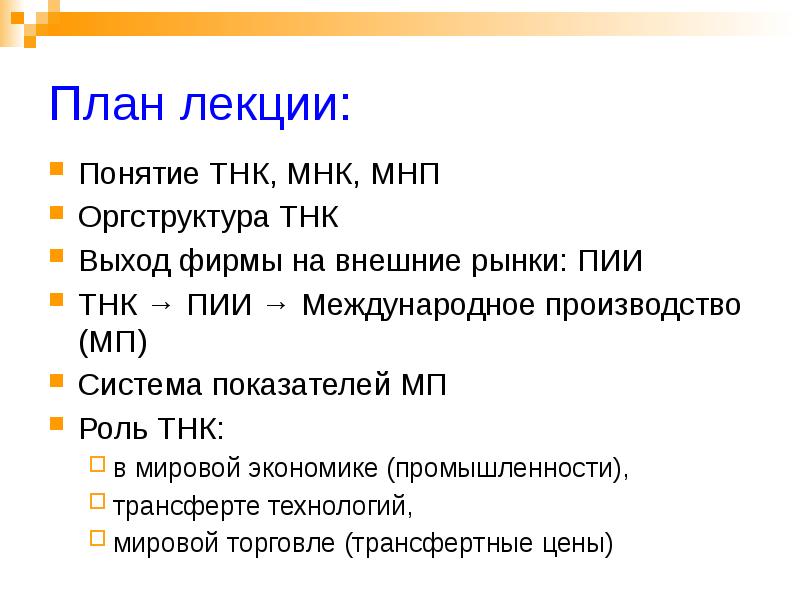 План лекции:

Понятие ТНК, МНК, МНП

Оргструктура ТНК

Выход фирмы на внешние рынки: ПИИ

ТНК → ПИИ → Международное производство (МП)

Система показателей МП

Роль ТНК:

в мировой экономике (промышленности),

трансферте технологий,

мировой торговле (трансфертные цены)